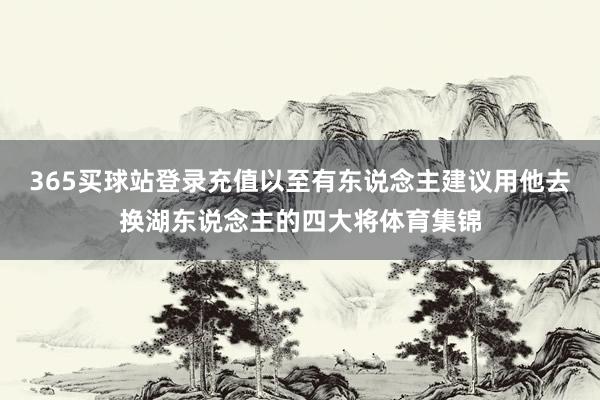 365买球站登录充值以至有东说念主建议用他去换湖东说念主的四大将体育集锦